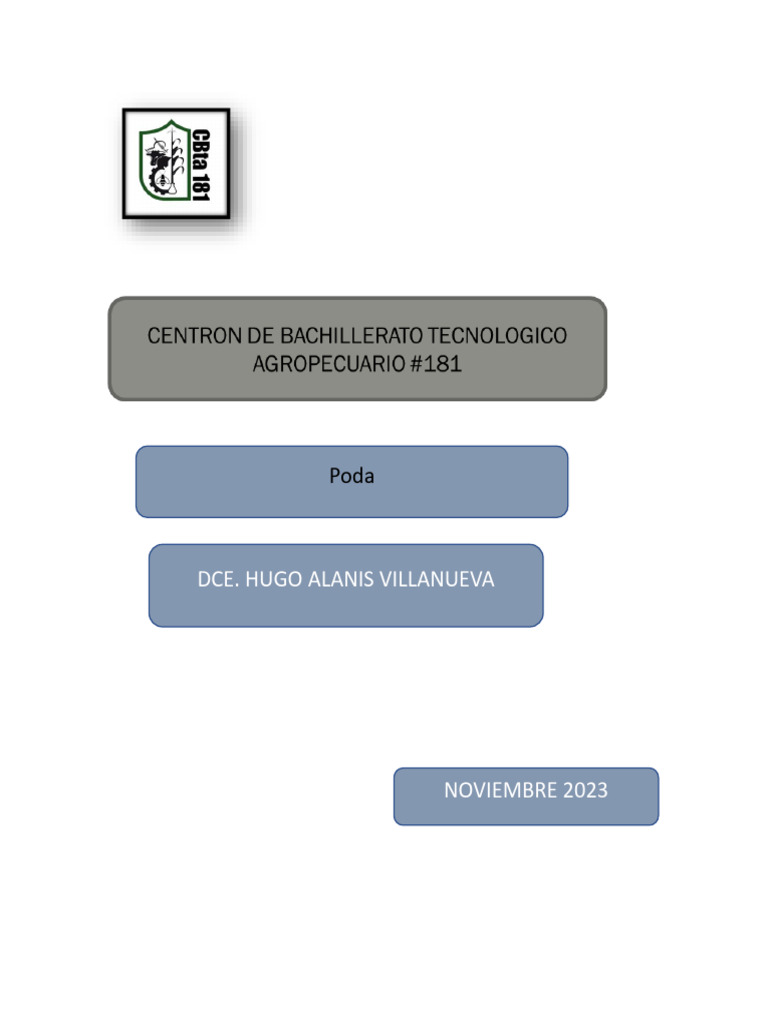 CBta 181

CENTRON DE BACHILLERATO TECNOLOGICO AGROPECUARIO #181

Poda

DCE. HUGO ALANIS VILLANUEVA

NOVIEMBRE 2023